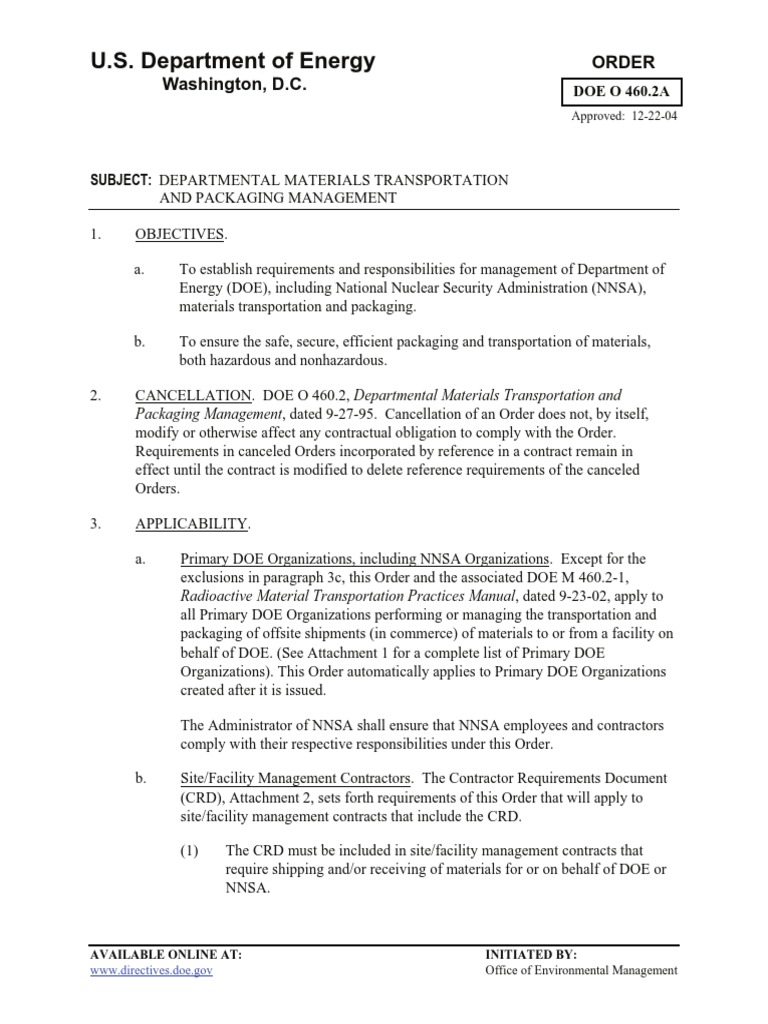 U.S. Department of Energy
Washington, D.C.

ORDER

DOE O 460.2A

Approved: 12-22-04

SUBJECT: DEPARTMENTAL MATERIALS TRANSPORTATION AND PACKAGING MANAGEMENT

1. OBJECTIVES.

a. To establish requirements and responsibilities for management of Department of Energy (DOE), including National Nuclear Security Administration (NNSA), materials transportation and packaging.

b. To ensure the safe, secure, efficient packaging and transportation of materials, both hazardous and nonhazardous.

2. CANCELLATION. DOE O 460.2, Departmental Materials Transportation and Packaging Management, dated 9-27-95. Cancellation of an Order does not, by itself, modify or otherwise affect any contractual obligation to comply with the Order. Requirements in canceled Orders incorporated by reference in a contract remain in effect until the contract is modified to delete reference requirements of the canceled Orders.

3. APPLICABILITY.

a. Primary DOE Organizations, including NNSA Organizations. Except for the exclusions in paragraph 3c, this Order and the associated DOE M 460.2-1, Radioactive Material Transportation Practices Manual, dated 9-23-02, apply to all Primary DOE Organizations performing or managing the transportation and packaging of offsite shipments (in commerce) of materials to or from a facility on behalf of DOE. (See Attachment 1 for a complete list of Primary DOE Organizations). This Order automatically applies to Primary DOE Organizations created after it is issued.

The Administrator of NNSA shall ensure that NNSA employees and contractors comply with their respective responsibilities under this Order.

b. Site/Facility Management Contractors. The Contractor Requirements Document (CRD), Attachment 2, sets forth requirements of this Order that will apply to site/facility management contracts that include the CRD.

(1) The CRD must be included in site/facility management contracts that require shipping and/or receiving of materials for or on behalf of DOE or NNSA.

AVAILABLE ONLINE AT:
www.directives.doe.gov

INITIATED BY:
Office of Environmental Management